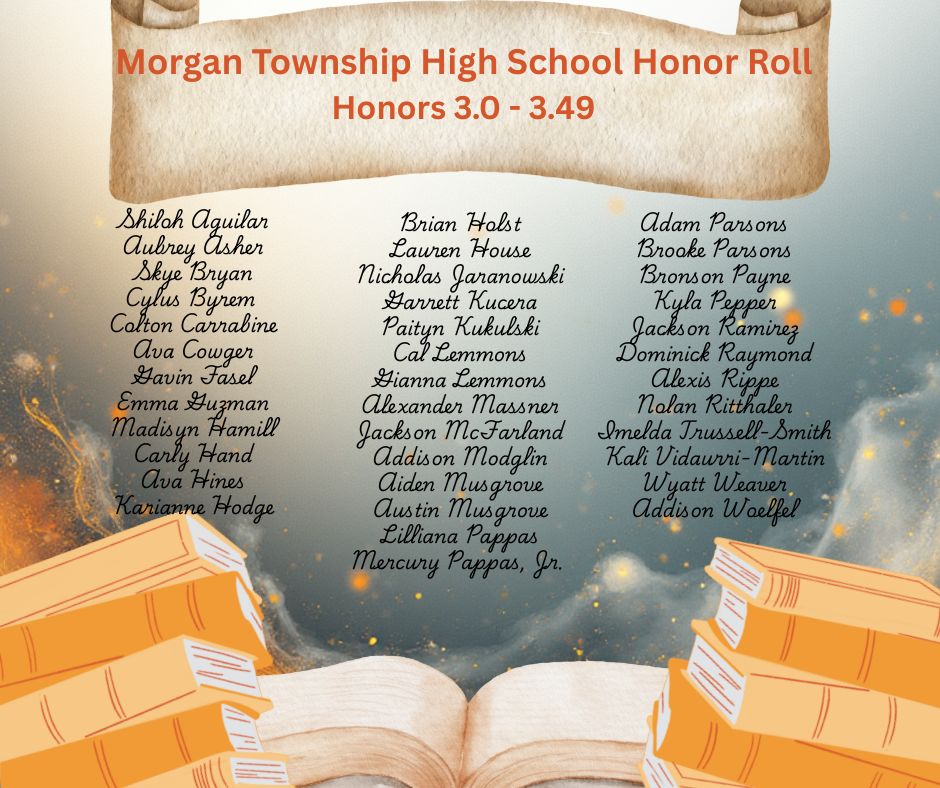 Morgan Township High School Honor Roll
Honors 3.0 - 3.49

Shiloh Aguilar
Aubrey Asher
Skye Bryan
Cylus Byrem
Colton Carrabine
Ava Cowger
Gavin Fasel
Emma Guzman
Madisyn Hamill
Carly Hand
Ava Hines
Karianne Hodge

Brian Holst
Lauren House
Nicholas Jaranowski
Garrett Kucera
Paityn Kukulski
Cal Lemmons
Gianna Lemmons
Alexander Massner
Jackson McFarland
Addison Modglin
Aiden Musgrove
Austin Musgrove
Lilliana Pappas
Mercury Pappas, Jr.

Adam Parsons
Brooke Parsons
Bronson Payne
Kyla Pepper
Jackson Ramirez
Dominick Raymond
Alexis Rippe
Nolan Ritthaler
Imelda Trussell-Smith
Kali Vidaurri-Martin
Wyatt Weaver
Addison Woelfel